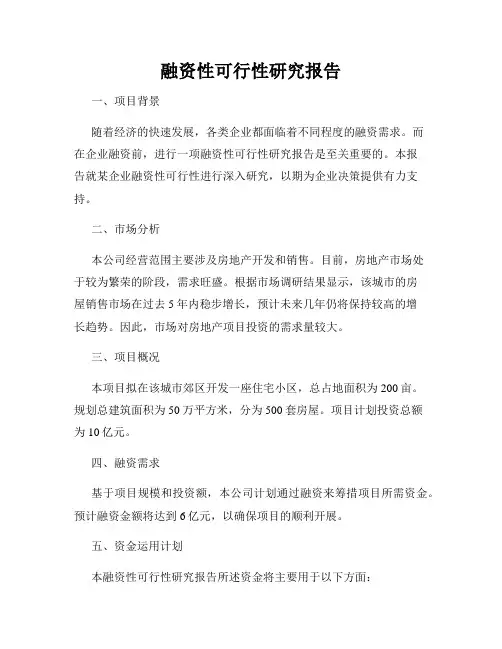 融资性可行性研究报告

一、项目背景

随着经济的快速发展，各类企业都面临着不同程度的融资需求。而在企业融资前，进行一项融资性可行性研究报告是至关重要的。本报告就某企业融资性可行性进行深入研究，以期为企业决策提供有力支持。

二、市场分析

本公司经营范围主要涉及房地产开发和销售。目前，房地产市场处于较为繁荣的阶段，需求旺盛。根据市场调研结果显示，该城市的房屋销售市场在过去5年内稳步增长，预计未来几年仍将保持较高的增长趋势。因此，市场对房地产项目投资的需求量较大。

三、项目概况

本项目拟在该城市郊区开发一座住宅小区，总占地面积为200亩。规划总建筑面积为50万平方米，分为500套房屋。项目计划投资总额为10亿元。

四、融资需求

基于项目规模和投资额，本公司计划通过融资来筹措项目所需资金。预计融资金额将达到6亿元，以确保项目的顺利开展。

五、资金运用计划

本融资性可行性研究报告所述资金将主要用于以下方面：